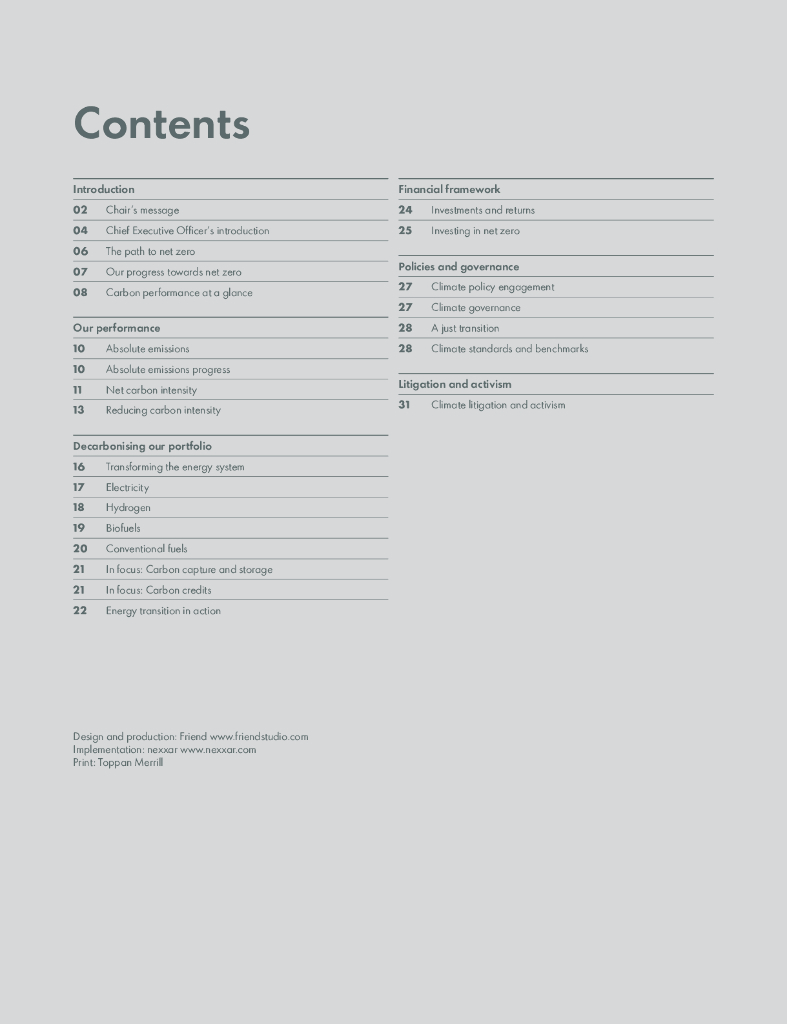 Contents

Introduction
02 Chair's message
04 Chief Executive Officer's introduction
06 The path to net zero
07 Our progress towards net zero
08 Carbon performance at a glance

Our performance
10 Absolute emissions
10 Absolute emissions progress
11 Net carbon intensity
13 Reducing carbon intensity

Decarbonising our portfolio
16 Transforming the energy system
17 Electricity
18 Hydrogen
19 Biofuels
20 Conventional fuels
21 In focus: Carbon capture and storage
21 In focus: Carbon credits
22 Energy transition in action

Financial framework
24 Investments and returns
25 Investing in net zero

Policies and governance
27 Climate policy engagement
27 Climate governance
28 A just transition
28 Climate standards and benchmarks

Litigation and activism
31 Climate litigation and activism

Design and production: Friend www.friendstudio.com
Implementation: nexxar www.nexxar.com
Print: Toppan Merrill